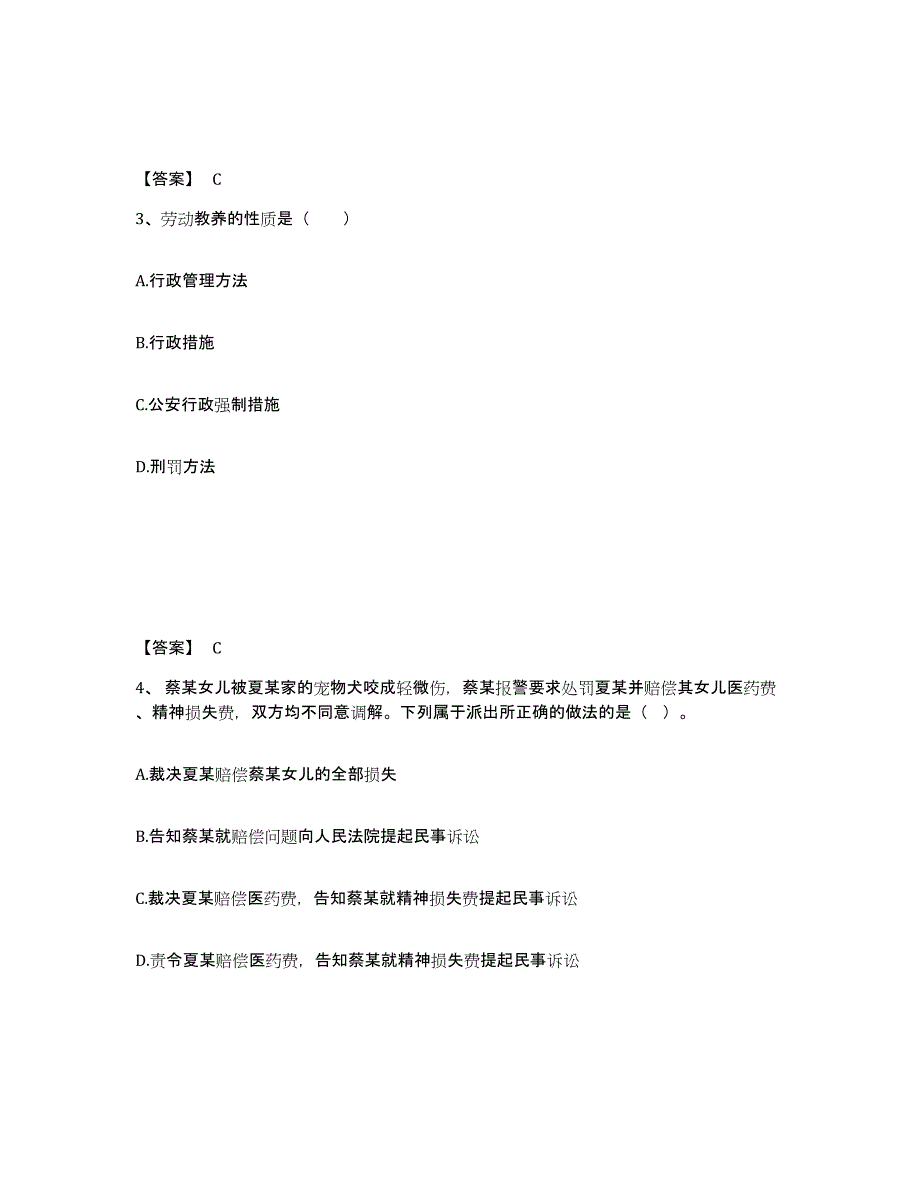 【答案】 C

3、劳动教养的性质是（　　）

A.行政管理方法

B.行政措施

C.公安行政强制措施

D.刑罚方法

【答案】 C

4、 蔡某女儿被夏某家的宠物犬咬成轻微伤，蔡某报警要求处罚夏某并赔偿其女儿医药费、精神损失费，双方均不同意调解。下列属于派出所正确的做法的是（ ）。

A.裁决夏某赔偿蔡某女儿的全部损失

B.告知蔡某就赔偿问题向人民法院提起民事诉讼

C.裁决夏某赔偿医药费，告知蔡某就精神损失费提起民事诉讼

D.责令夏某赔偿医药费，告知蔡某就精神损失费提起民事诉讼